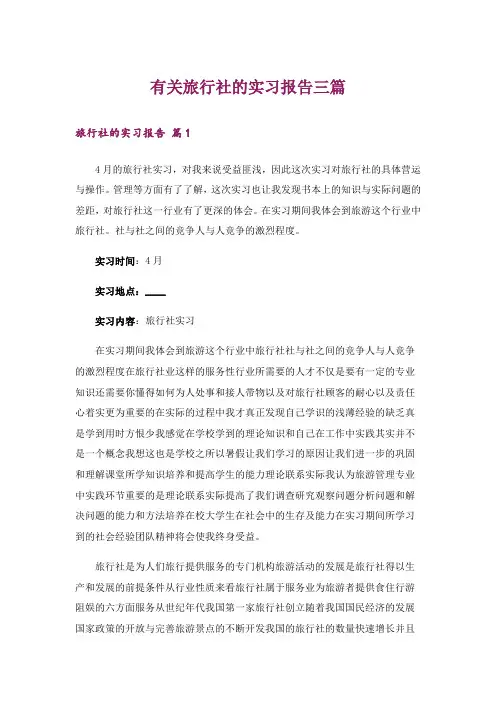 有关旅行社的实习报告三篇

旅行社的实习报告 篇1

4月的旅行社实习，对我来说受益匪浅，因此这次实习对旅行社的具体营运与操作。管理等方面有了了解，这次实习也让我发现书本上的知识与实际问题的差距，对旅行社这一行业有了更深的体会。在实习期间我体会到旅游这个行业中旅行社。社与社之间的竞争人与人竞争的激烈程度。

实习时间：4月

实习地点：____

实习内容：旅行社实习

在实习期间我体会到旅游这个行业中旅行社社与社之间的竞争人与人竞争的激烈程度在旅行社业这样的服务性行业所需要的人才不仅是要有一定的专业知识还需要你懂得如何为人处事和接人带物以及对旅行社顾客的耐心以及责任心着实更为重要的在实际的过程中我才真正发现自己学识的浅薄经验的缺乏真是学到用时方恨少我感觉在学校学到的理论知识和自己在工作中实践其实并不是一个概念我想这也是学校之所以暑假让我们学习的原因让我们进一步的巩固和理解课堂所学知识培养和提高学生的能力理论联系实际我认为旅游管理专业中实践环节重要的是理论联系实际提高了我们调查研究观察问题分析问题和解决问题的能力和方法培养在校大学生在社会中的生存及能力在实习期间所学习到的社会经验团队精神将会使我终身受益。

旅行社是为人们旅行提供服务的专门机构旅游活动的发展是旅行社得以生产和发展的前提条件从行业性质来看旅行社属于服务业为旅游者提供食住行游阻娱的六方面服务从世纪年代我国第一家旅行社创立随着我国国民经济的发展国家政策的开放与完善旅游景点的不断开发我国的旅行社的数量快速增长并且